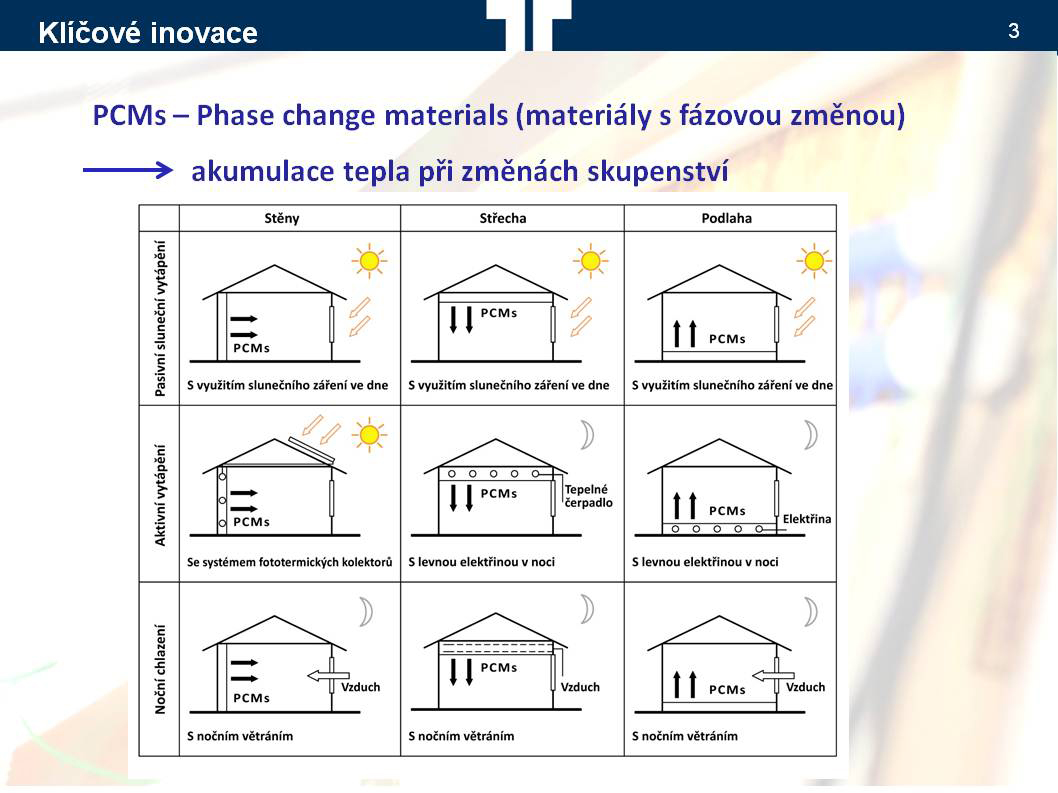 Klíčové inovace

3

PCMs – Phase change materials (materiály s fázovou změnou)

akumulace tepla při změnách skupenství

| | Stěny | Střecha | Podlaha |
|---|---|---|---|
| Pasivní sluneční vytápění | PCMs S využitím slunečního záření ve dne | PCMs S využitím slunečního záření ve dne | PCMs S využitím slunečního záření ve dne |
| Aktivní vytápění | PCMs Se systémem fototermických kolektorů | PCMs Tepelné čerpadlo S levnou elektřinou v noci | PCMs Elektřina S levnou elektřinou v noci |
| Noční chlazení | PCMs Vzduch S nočním větráním | PCMs Vzduch S nočním větráním | PCMs Vzduch S nočním větráním |